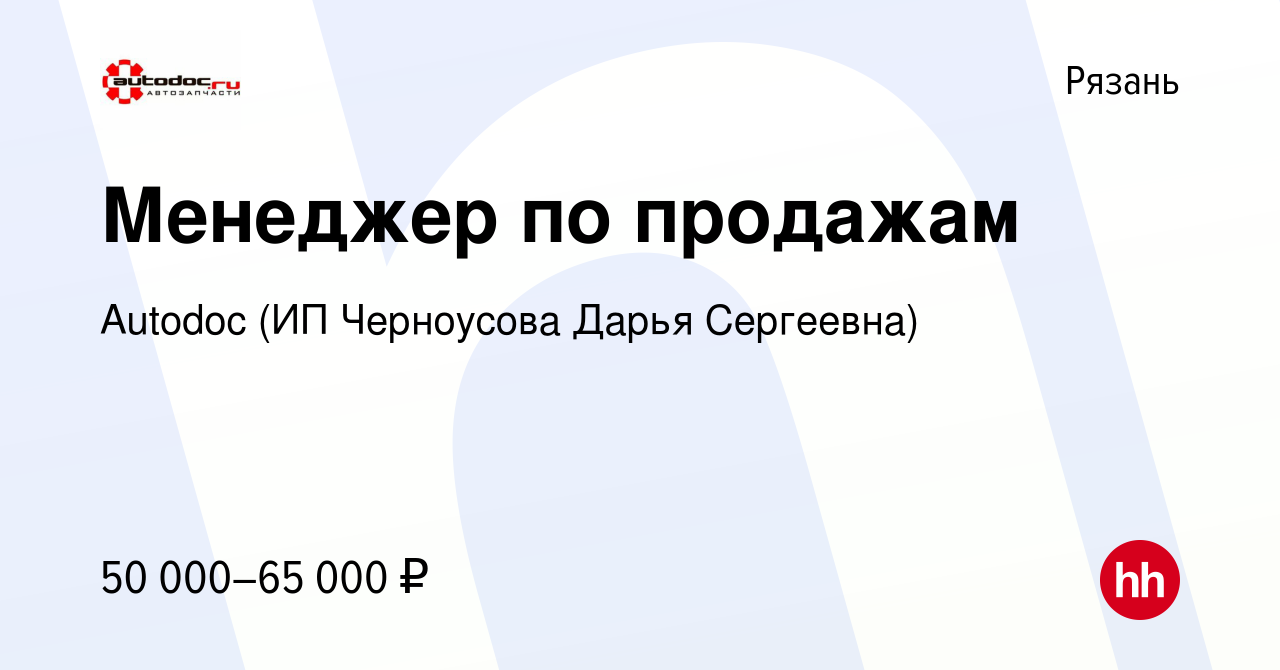 autodoc.ru
АВТОЗАПЧАСТИ

Рязань

Менеджер по продажам

Autodoc (ИП Черноусова Дарья Сергеевна)

50 000–65 000 ₽

hh